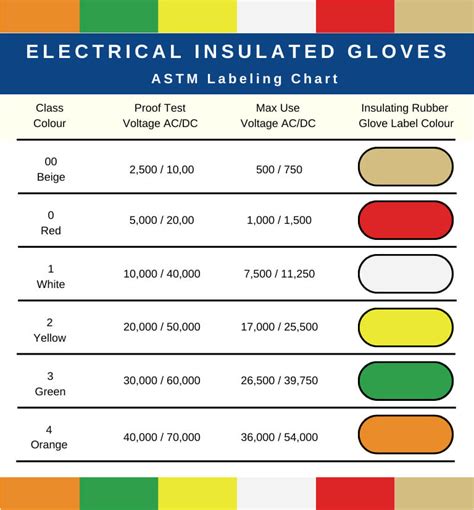 ELECTRICAL INSULATED GLOVES

ASTM Labeling Chart

| Class Colour | Proof Test Voltage AC/DC | Max Use Voltage AC/DC | Insulating Rubber Glove Label Colour |
|---|---|---|---|
| 00 Beige | 2,500 / 10,00 | 500 / 750 | |
| 0 Red | 5,000 / 20,00 | 1,000 / 1,500 | |
| 1 White | 10,000 / 40,000 | 7,500 / 11,250 | |
| 2 Yellow | 20,000 / 50,000 | 17,000 / 25,500 | |
| 3 Green | 30,000 / 60,000 | 26,500 / 39,750 | |
| 4 Orange | 40,000 / 70,000 | 36,000 / 54,000 | |